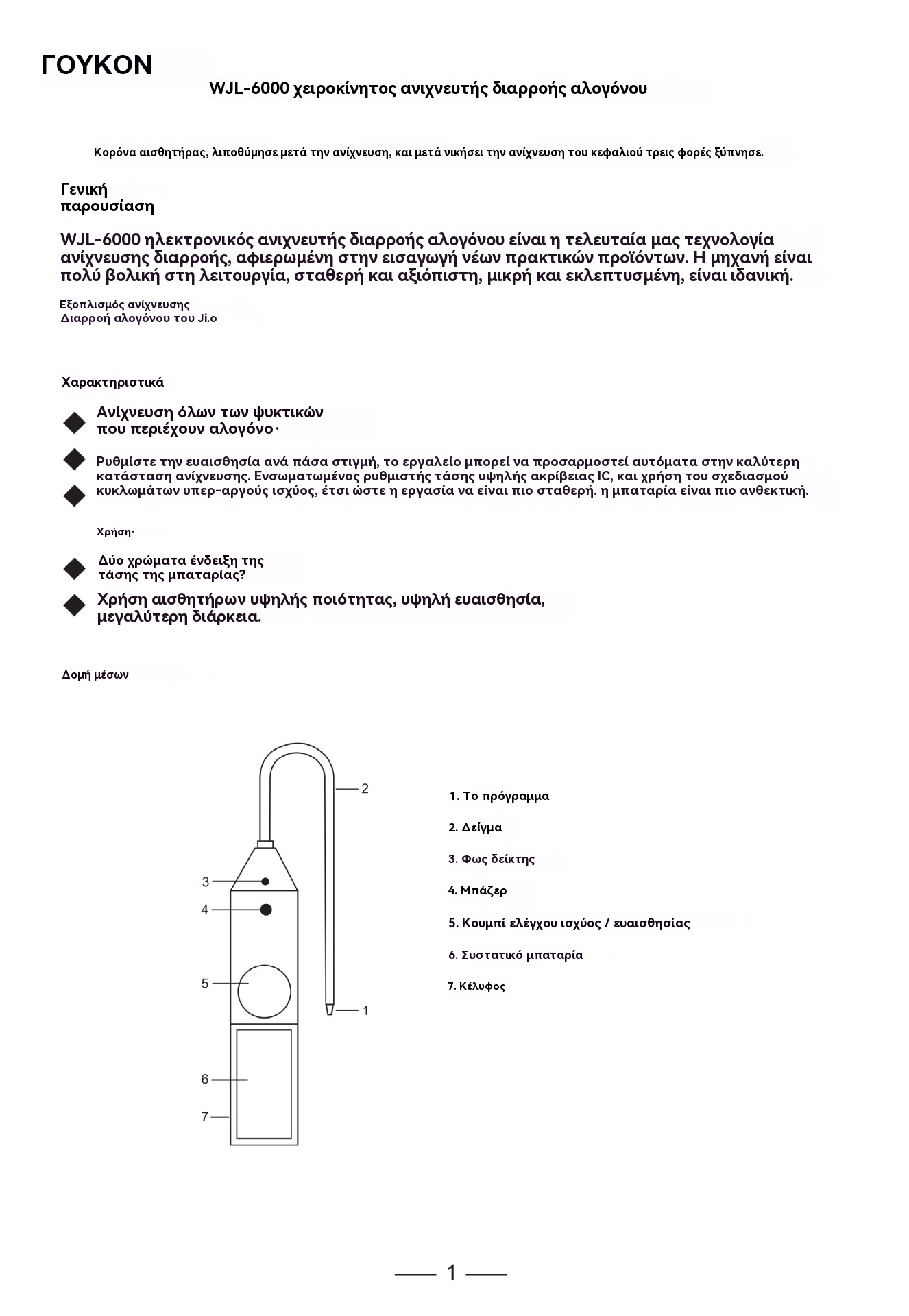 ΓΟΥΚΟΝ

WJL-6000 χειροκίνητος ανιχνευτής διαρροής αλογόνου

Κορόνα αισθητήρας, λιποθύμησε μετά την ανίχνευση, και μετά νικήσει την ανίχνευση του κεφαλιού τρεις φορές ξύπνησε.

Γενική παρουσίαση

WJL-6000 ηλεκτρονικός ανιχνευτής διαρροής αλογόνου είναι η τελευταία μας τεχνολογία ανίχνευσης διαρροής, αφιερωμένη στην εισαγωγή νέων πρακτικών προϊόντων. Η μηχανή είναι πολύ βολική στη λειτουργία, σταθερή και αξιόπιστη, μικρή και εκλεπτυσμένη, είναι ιδανική.

Εξοπλισμός ανίχνευσης
Διαρροή αλογόνου του Ji.o

Χαρακτηριστικά

Ανίχνευση όλων των ψυκτικών που περιέχουν αλογόνο·

Ρυθμίστε την ευαισθησία ανά πάσα στιγμή, το εργαλείο μπορεί να προσαρμοστεί αυτόματα στην καλύτερη κατάσταση ανίχνευσης. Ενσωματωμένος ρυθμιστής τάσης υψηλής ακρίβειας IC, και χρήση του σχεδιασμού κυκλωμάτων υπερ-αργούς ισχύος, έτσι ώστε η εργασία να είναι πιο σταθερή. η μπαταρία είναι πιο ανθεκτική.

Χρήση·

Δύο χρώματα ένδειξη της τάσης της μπαταρίας?

Χρήση αισθητήρων υψηλής ποιότητας, υψηλή ευαισθησία, μεγαλύτερη διάρκεια.

Δομή μέσων

2
3
4
5
1
6
7

1. Το πρόγραμμα
2. Δείγμα
3. Φως δείκτης
4. Μπάζερ
5. Κουμπί ελέγχου ισχύος / ευαισθησίας
6. Συστατικό μπαταρία
7. Κέλυφος

1